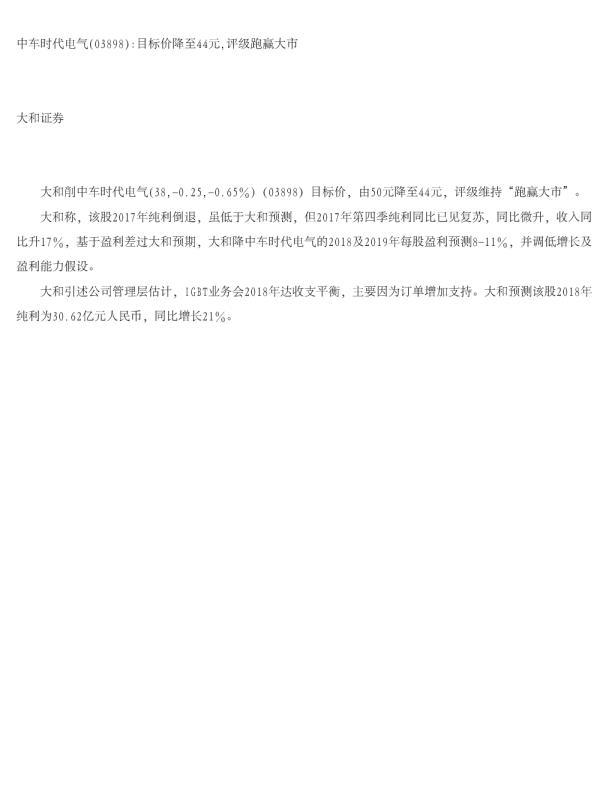 中车时代电气(03898):目标价降至44元,评级跑赢大市

大和证券

大和削中车时代电气(38,-0.25,-0.65%)(03898)目标价，由50元降至44元，评级维持“跑赢大市”。

大和称，该股2017年纯利倒退，虽低于大和预测，但2017年第四季纯利同比已见复苏，同比微升，收入同比升17%，基于盈利差过大和预期，大和降中车时代电气的2018及2019年每股盈利预测8-11%，并调低增长及盈利能力假设。

大和引述公司管理层估计，IGBT业务会2018年达收支平衡，主要因为订单增加支持。大和预测该股2018年纯利为30.62亿元人民币，同比增长21%。